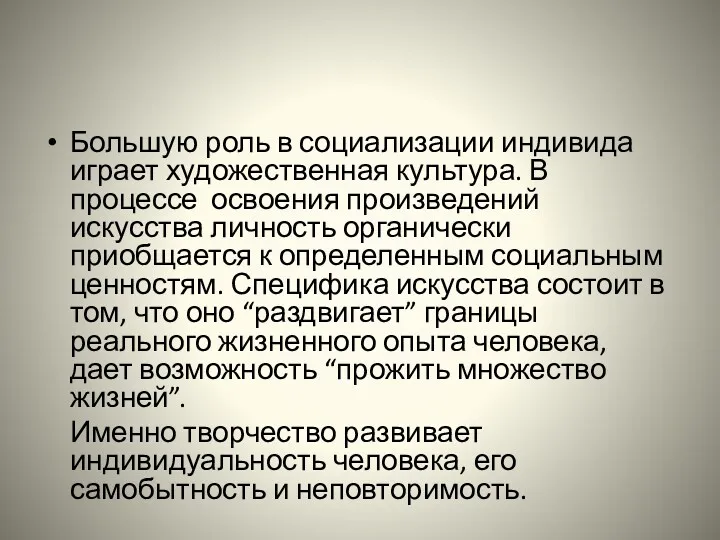 • Большую роль в социализации индивида играет художественная культура. В процессе  освоения произведений искусства личность органически приобщается к определенным социальным ценностям. Специфика искусства состоит в том, что оно “раздвигает” границы реального жизненного опыта человека, дает возможность “прожить множество жизней”.

Именно творчество развивает индивидуальность человека, его самобытность и неповторимость.